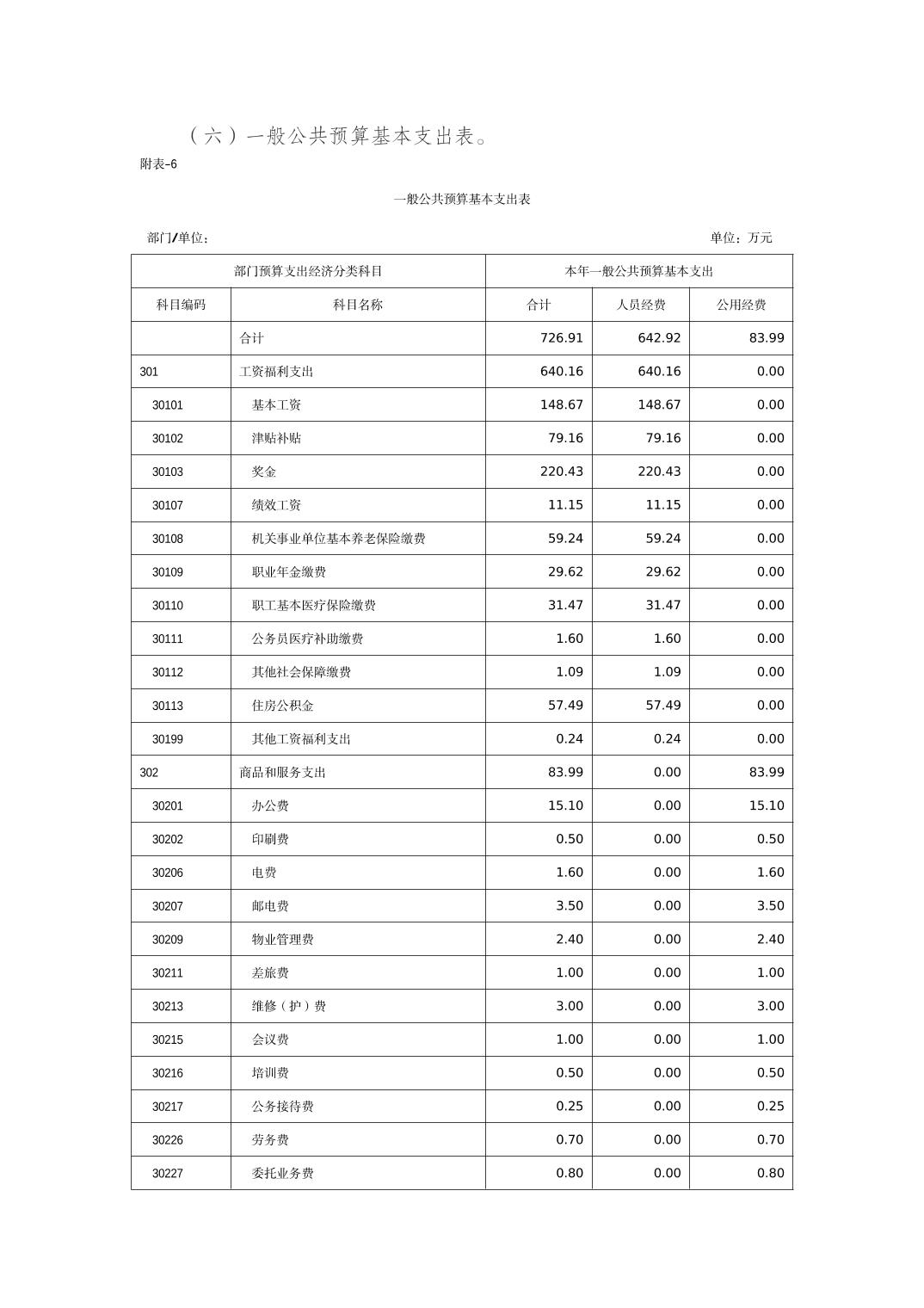 （六）一般公共预算基本支出表。

附表-6

一般公共预算基本支出表

部门/单位：

单位：万元

| 部门预算支出经济分类科目 | | 本年一般公共预算基本支出 | | |
|---|---|---|---|---|
| 科目编码 | 科目名称 | 合计 | 人员经费 | 公用经费 |
| | 合计 | 726.91 | 642.92 | 83.99 |
| 301 | 工资福利支出 | 640.16 | 640.16 | 0.00 |
| 30101 | 基本工资 | 148.67 | 148.67 | 0.00 |
| 30102 | 津贴补贴 | 79.16 | 79.16 | 0.00 |
| 30103 | 奖金 | 220.43 | 220.43 | 0.00 |
| 30107 | 绩效工资 | 11.15 | 11.15 | 0.00 |
| 30108 | 机关事业单位基本养老保险缴费 | 59.24 | 59.24 | 0.00 |
| 30109 | 职业年金缴费 | 29.62 | 29.62 | 0.00 |
| 30110 | 职工基本医疗保险缴费 | 31.47 | 31.47 | 0.00 |
| 30111 | 公务员医疗补助缴费 | 1.60 | 1.60 | 0.00 |
| 30112 | 其他社会保障缴费 | 1.09 | 1.09 | 0.00 |
| 30113 | 住房公积金 | 57.49 | 57.49 | 0.00 |
| 30199 | 其他工资福利支出 | 0.24 | 0.24 | 0.00 |
| 302 | 商品和服务支出 | 83.99 | 0.00 | 83.99 |
| 30201 | 办公费 | 15.10 | 0.00 | 15.10 |
| 30202 | 印刷费 | 0.50 | 0.00 | 0.50 |
| 30206 | 电费 | 1.60 | 0.00 | 1.60 |
| 30207 | 邮电费 | 3.50 | 0.00 | 3.50 |
| 30209 | 物业管理费 | 2.40 | 0.00 | 2.40 |
| 30211 | 差旅费 | 1.00 | 0.00 | 1.00 |
| 30213 | 维修（护）费 | 3.00 | 0.00 | 3.00 |
| 30215 | 会议费 | 1.00 | 0.00 | 1.00 |
| 30216 | 培训费 | 0.50 | 0.00 | 0.50 |
| 30217 | 公务接待费 | 0.25 | 0.00 | 0.25 |
| 30226 | 劳务费 | 0.70 | 0.00 | 0.70 |
| 30227 | 委托业务费 | 0.80 | 0.00 | 0.80 |